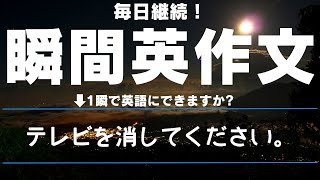 毎日継続！

瞬間英作文

⬇1瞬で英語にできますか?

テレビを消してください。